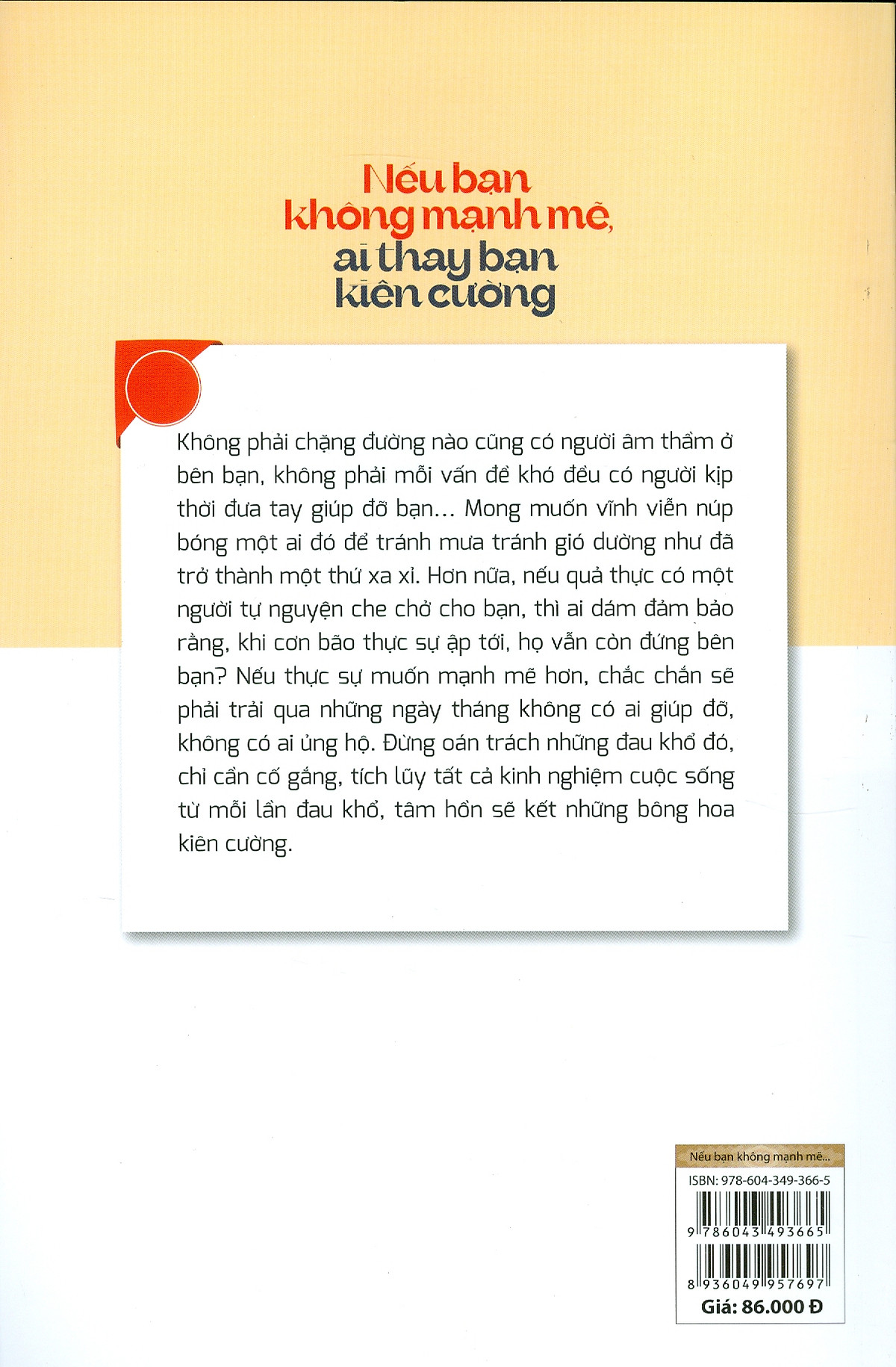 Nếu bạn không mạnh mẽ, ai thay bạn kiên cường

Không phải chặng đường nào cũng có người âm thầm ở bên bạn, không phải mỗi vấn đề khó đều có người kịp thời đưa tay giúp đỡ bạn... Mong muốn vĩnh viễn núp bóng một ai đó để tránh mưa tránh gió dường như đã trở thành một thứ xa xỉ. Hơn nữa, nếu quả thực có một người tự nguyện che chở cho bạn, thì ai dám đảm bảo rằng, khi cơn bão thực sự ập tới, họ vẫn còn đứng bên bạn? Nếu thực sự muốn mạnh mẽ hơn, chắc chắn sẽ phải trải qua những ngày tháng không có ai giúp đỡ, không có ai ủng hộ. Đừng oán trách những đau khổ đó, chỉ cần cố gắng, tích lũy tất cả kinh nghiệm cuộc sống từ mỗi lần đau khổ, tâm hồn sẽ kết những bông hoa kiên cường.

Nếu bạn không mạnh mẽ...
ISBN: 978-604-349-366-5
9 786043 493665
8 936049 957697
Giá: 86.000 Đ